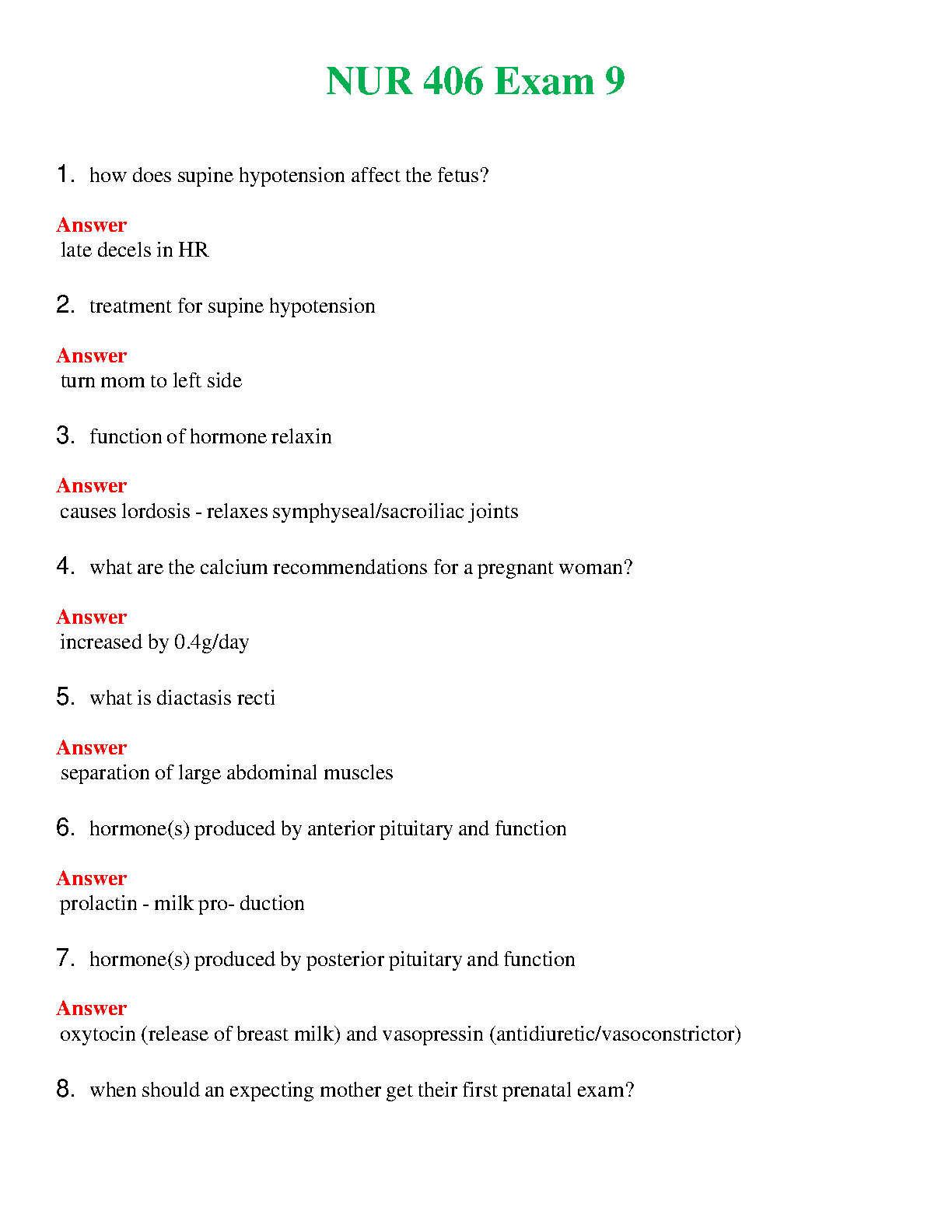 NUR 406 Exam 9

1. how does supine hypotension affect the fetus?

Answer
late decels in HR

2. treatment for supine hypotension

Answer
turn mom to left side

3. function of hormone relaxin

Answer
causes lordosis - relaxes symphyseal/sacroiliac joints

4. what are the calcium recommendations for a pregnant woman?

Answer
increased by 0.4g/day

5. what is diactasis recti

Answer
separation of large abdominal muscles

6. hormone(s) produced by anterior pituitary and function

Answer
prolactin - milk pro- duction

7. hormone(s) produced by posterior pituitary and function

Answer
oxytocin (release of breast milk) and vasopressin (antidiuretic/vasoconstrictor)

8. when should an expecting mother get their first prenatal exam?